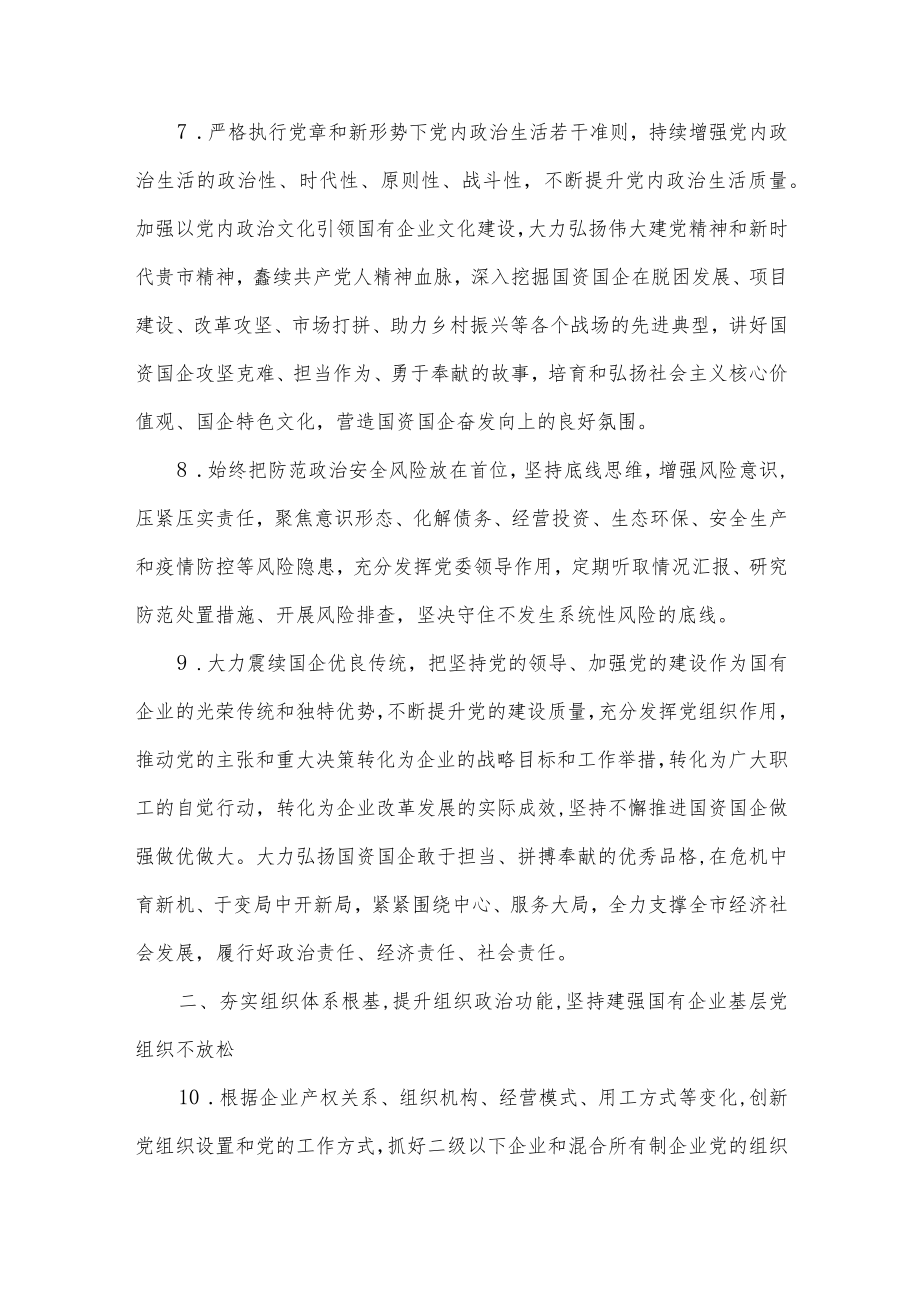 7．严格执行党章和新形势下党内政治生活若干准则，持续增强党内政治生活的政治性、时代性、原则性、战斗性，不断提升党内政治生活质量。加强以党内政治文化引领国有企业文化建设，大力弘扬伟大建党精神和新时代贵市精神，蠡续共产党人精神血脉，深入挖掘国资国企在脱困发展、项目建设、改革攻坚、市场打拼、助力乡村振兴等各个战场的先进典型，讲好国资国企攻坚克难、担当作为、勇于奉献的故事，培育和弘扬社会主义核心价值观、国企特色文化，营造国资国企奋发向上的良好氛围。

8．始终把防范政治安全风险放在首位，坚持底线思维，增强风险意识，压紧压实责任，聚焦意识形态、化解债务、经营投资、生态环保、安全生产和疫情防控等风险隐患，充分发挥党委领导作用，定期听取情况汇报、研究防范处置措施、开展风险排查，坚决守住不发生系统性风险的底线。

9．大力震续国企优良传统，把坚持党的领导、加强党的建设作为国有企业的光荣传统和独特优势，不断提升党的建设质量，充分发挥党组织作用，推动党的主张和重大决策转化为企业的战略目标和工作举措，转化为广大职工的自觉行动，转化为企业改革发展的实际成效，坚持不懈推进国资国企做强做优做大。大力弘扬国资国企敢于担当、拼搏奉献的优秀品格，在危机中育新机、于变局中开新局，紧紧围绕中心、服务大局，全力支撑全市经济社会发展，履行好政治责任、经济责任、社会责任。

二、夯实组织体系根基，提升组织政治功能，坚持建强国有企业基层党组织不放松

10．根据企业产权关系、组织机构、经营模式、用工方式等变化，创新党组织设置和党的工作方式，抓好二级以下企业和混合所有制企业党的组织